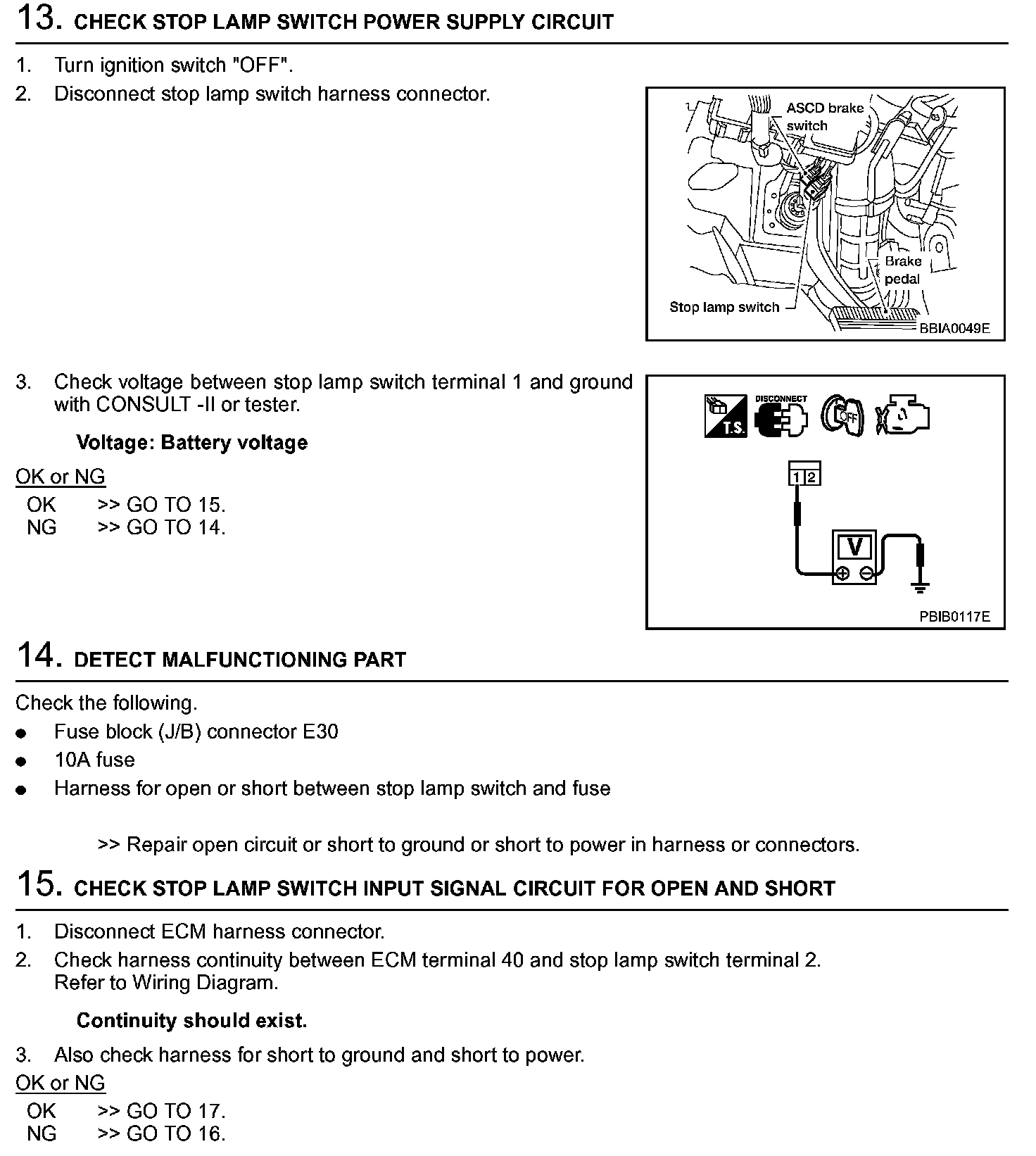 13. CHECK STOP LAMP SWITCH POWER SUPPLY CIRCUIT

1. Turn ignition switch "OFF".
2. Disconnect stop lamp switch harness connector.

ASCD brake switch
Brake pedal
Stop lamp switch
BBIA0049E

3. Check voltage between stop lamp switch terminal 1 and ground with CONSULT -II or tester.

Voltage: Battery voltage

OK or NG
OK >> GO TO 15.
NG >> GO TO 14.

T.S.
DISCONNECT
OFF
1 2
V
PBIB0117E

14. DETECT MALFUNCTIONING PART

Check the following.
● Fuse block (J/B) connector E30
● 10A fuse
● Harness for open or short between stop lamp switch and fuse

>> Repair open circuit or short to ground or short to power in harness or connectors.

15. CHECK STOP LAMP SWITCH INPUT SIGNAL CIRCUIT FOR OPEN AND SHORT

1. Disconnect ECM harness connector.
2. Check harness continuity between ECM terminal 40 and stop lamp switch terminal 2. Refer to Wiring Diagram.

Continuity should exist.

3. Also check harness for short to ground and short to power.

OK or NG
OK >> GO TO 17.
NG >> GO TO 16.